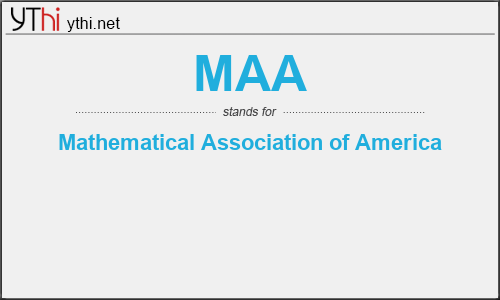 YThi ythi.net

MAA

stands for

Mathematical Association of America